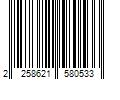 2 258621 580533